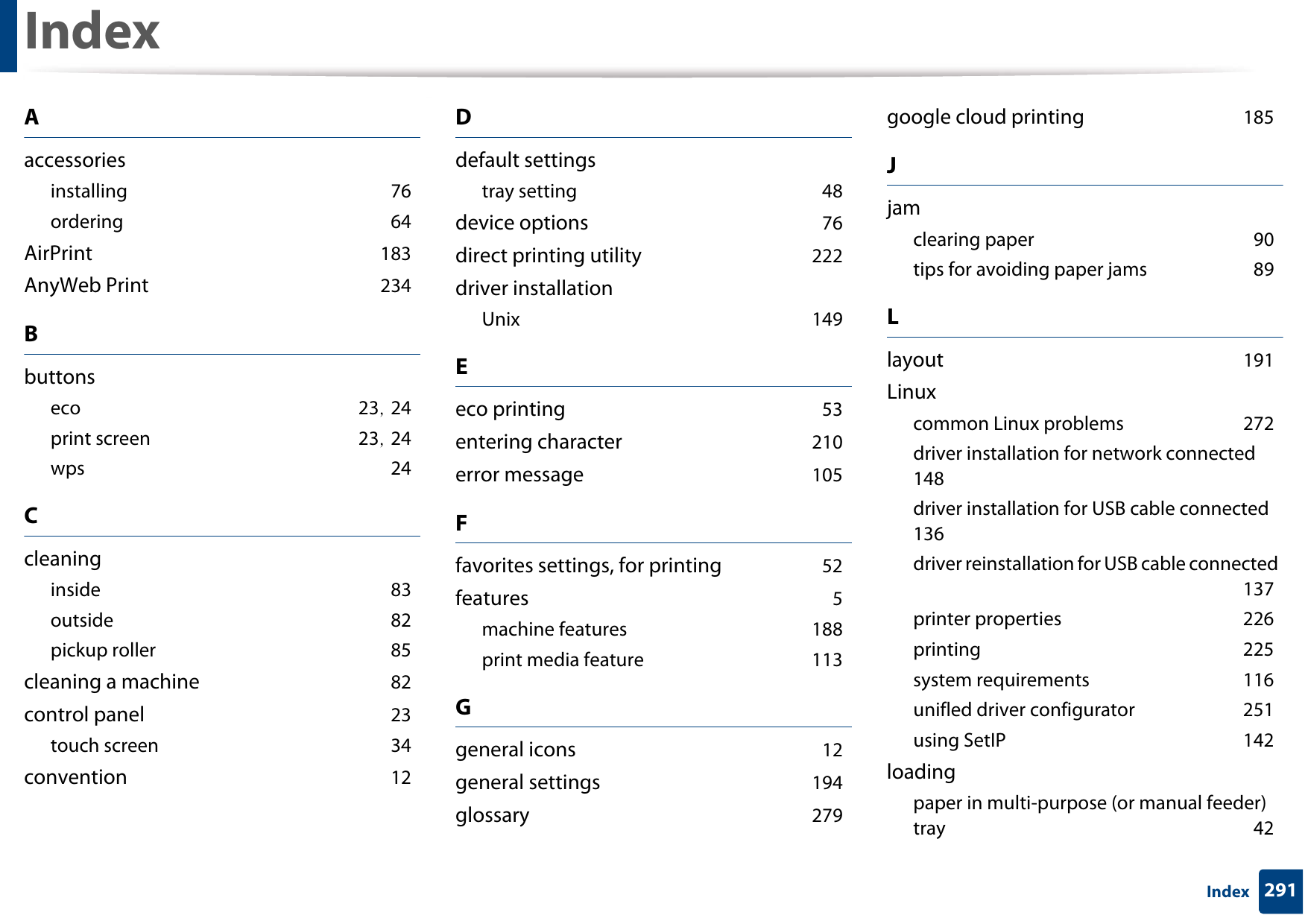 Index

A

accessories
installing 76
ordering 64
AirPrint 183
AnyWeb Print 234

B

buttons
eco 23, 24
print screen 23, 24
wps 24

C

cleaning
inside 83
outside 82
pickup roller 85
cleaning a machine 82
control panel 23
touch screen 34
convention 12

D

default settings
tray setting 48
device options 76
direct printing utility 222
driver installation
Unix 149

E

eco printing 53
entering character 210
error message 105

F

favorites settings, for printing 52
features 5
machine features 188
print media feature 113

G

general icons 12
general settings 194
glossary 279
google cloud printing 185

J

jam
clearing paper 90
tips for avoiding paper jams 89

L

layout 191
Linux
common Linux problems 272
driver installation for network connected 148
driver installation for USB cable connected 136
driver reinstallation for USB cable connected 137
printer properties 226
printing 225
system requirements 116
unifled driver configurator 251
using SetIP 142
loading
paper in multi-purpose (or manual feeder) tray 42

Index 291